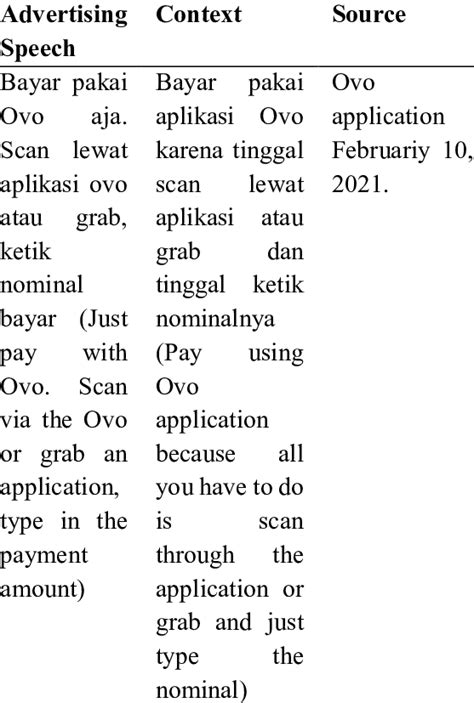 | Advertising Speech | Context | Source |
|---|---|---|
| Bayar pakai Ovo aja. Scan lewat aplikasi ovo atau grab, ketik nominal bayar (Just pay with Ovo. Scan via the Ovo or grab an application, type in the payment amount) | Bayar pakai aplikasi Ovo karena tinggal scan lewat aplikasi atau grab dan tinggal ketik nominalnya (Pay using Ovo application because all you have to do is scan through the application or grab and just type the nominal) | Ovo application Februariy 10, 2021. |